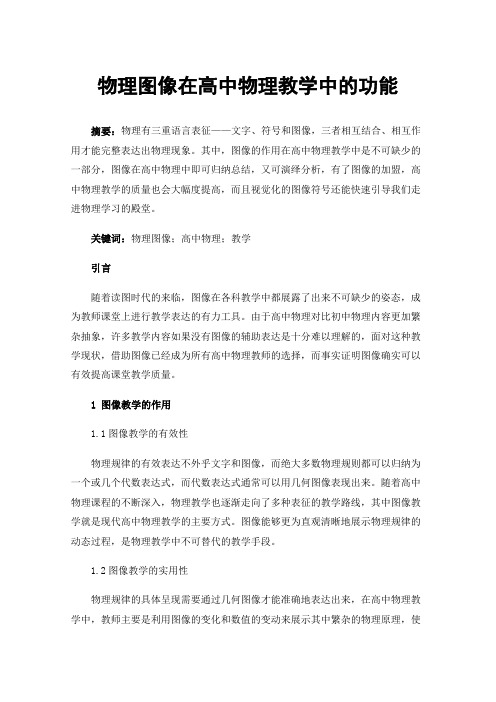 物理图像在高中物理教学中的功能

摘要：物理有三重语言表征——文字、符号和图像，三者相互结合、相互作用才能完整表达出物理现象。其中，图像的作用在高中物理教学中是不可缺少的一部分，图像在高中物理中即可归纳总结，又可演绎分析，有了图像的加盟，高中物理教学的质量也会大幅度提高，而且视觉化的图像符号还能快速引导我们走进物理学习的殿堂。

关键词：物理图像；高中物理；教学

引言

随着读图时代的来临，图像在各科教学中都展露了出来不可缺少的姿态，成为教师课堂上进行教学表达的有力工具。由于高中物理对比初中物理内容更加繁杂抽象，许多教学内容如果没有图像的辅助表达是十分难以理解的，面对这种教学现状，借助图像已经成为所有高中物理教师的选择，而事实证明图像确实可以有效提高课堂教学质量。

1 图像教学的作用

1.1 图像教学的有效性

物理规律的有效表达不外乎文字和图像，而绝大多数物理规则都可以归纳为一个或几个代数表达式，而代数表达式通常可以用几何图像表现出来。随着高中物理课程的不断深入，物理教学也逐渐走向了多种表征的教学路线，其中图像教学就是现代高中物理教学的主要方式。图像能够更为直观清晰地展示物理规律的动态过程，是物理教学中不可替代的教学手段。

1.2 图像教学的实用性

物理规律的具体呈现需要通过几何图像才能准确地表达出来，在高中物理教学中，教师主要是利用图像的变化和数值的变动来展示其中繁杂的物理原理，使